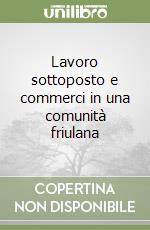 unilibro

Lavoro sottoposto e commerci in una comunità friulana

COPERTINA NON DISPONIBILE